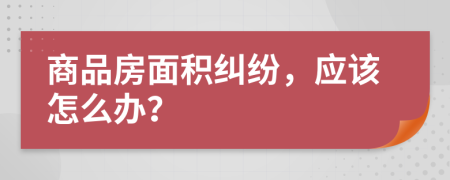 商品房面积纠纷，应该怎么办?